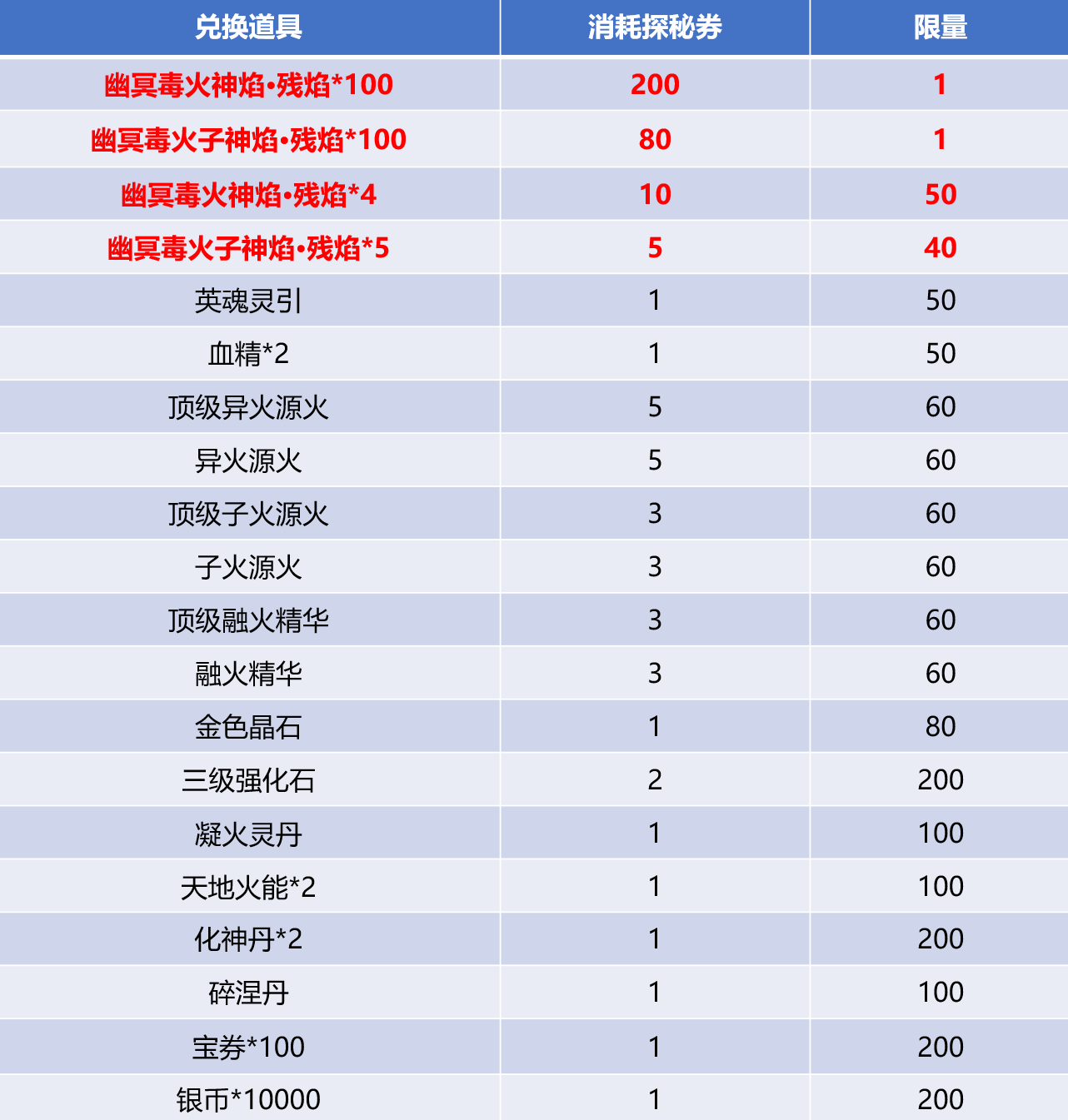 | 兑换道具 | 消耗探秘券 | 限量 |
|---|---|---|
| 幽冥毒火神焰•残焰*100 | 200 | 1 |
| 幽冥毒火子神焰•残焰*100 | 80 | 1 |
| 幽冥毒火神焰•残焰*4 | 10 | 50 |
| 幽冥毒火子神焰•残焰*5 | 5 | 40 |
| 英魂灵引 | 1 | 50 |
| 血精*2 | 1 | 50 |
| 顶级异火源火 | 5 | 60 |
| 异火源火 | 5 | 60 |
| 顶级子火源火 | 3 | 60 |
| 子火源火 | 3 | 60 |
| 顶级融火精华 | 3 | 60 |
| 融火精华 | 3 | 60 |
| 金色晶石 | 1 | 80 |
| 三级强化石 | 2 | 200 |
| 凝火灵丹 | 1 | 100 |
| 天地火能*2 | 1 | 100 |
| 化神丹*2 | 1 | 200 |
| 碎涅丹 | 1 | 100 |
| 宝券*100 | 1 | 200 |
| 银币*10000 | 1 | 200 |